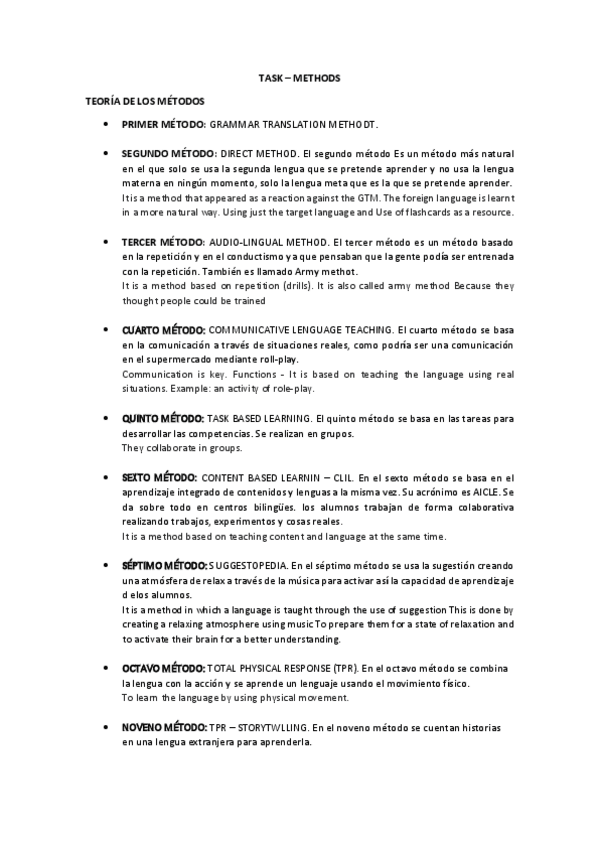 TASK – METHODS

TEORÍA DE LOS MÉTODOS

• PRIMER MÉTODO: GRAMMAR TRANSLATION METHODT.

• SEGUNDO MÉTODO: DIRECT METHOD. El segundo método Es un método más natural en el que solo se usa la segunda lengua que se pretende aprender y no usa la lengua materna en ningún momento, solo la lengua meta que es la que se pretende aprender.
It is a method that appeared as a reaction against the GTM. The foreign language is learnt in a more natural way. Using just the target language and Use of flashcards as a resource.

• TERCER MÉTODO: AUDIO-LINGUAL METHOD. El tercer método es un método basado en la repetición y en el conductismo ya que pensaban que la gente podía ser entrenada con la repetición. También es llamado Army methot.
It is a method based on repetition (drills). It is also called army method Because they thought people could be trained

• CUARTO MÉTODO: COMMUNICATIVE LENGUAGE TEACHING. El cuarto método se basa en la comunicación a través de situaciones reales, como podría ser una comunicación en el supermercado mediante roll-play.
Communication is key. Functions - It is based on teaching the language using real situations. Example: an activity of role-play.

• QUINTO MÉTODO: TASK BASED LEARNING. El quinto método se basa en las tareas para desarrollar las competencias. Se realizan en grupos.
They collaborate in groups.

• SEXTO MÉTODO: CONTENT BASED LEARNIN – CLIL. En el sexto método se basa en el aprendizaje integrado de contenidos y lenguas a la misma vez. Su acrónimo es AICLE. Se da sobre todo en centros bilingües. los alumnos trabajan de forma colaborativa realizando trabajos, experimentos y cosas reales.
It is a method based on teaching content and language at the same time.

• SÉPTIMO MÉTODO: SUGGESTOPEDIA. En el séptimo método se usa la sugestión creando una atmósfera de relax a través de la música para activar así la capacidad de aprendizaje d elos alumnos.
It is a method in which a language is taught through the use of suggestion This is done by creating a relaxing atmosphere using music To prepare them for a state of relaxation and to activate their brain for a better understanding.

• OCTAVO MÉTODO: TOTAL PHYSICAL RESPONSE (TPR). En el octavo método se combina la lengua con la acción y se aprende un lenguaje usando el movimiento físico.
To learn the language by using physical movement.

• NOVENO MÉTODO: TPR – STORYTWLLING. En el noveno método se cuentan historias en una lengua extranjera para aprenderla.